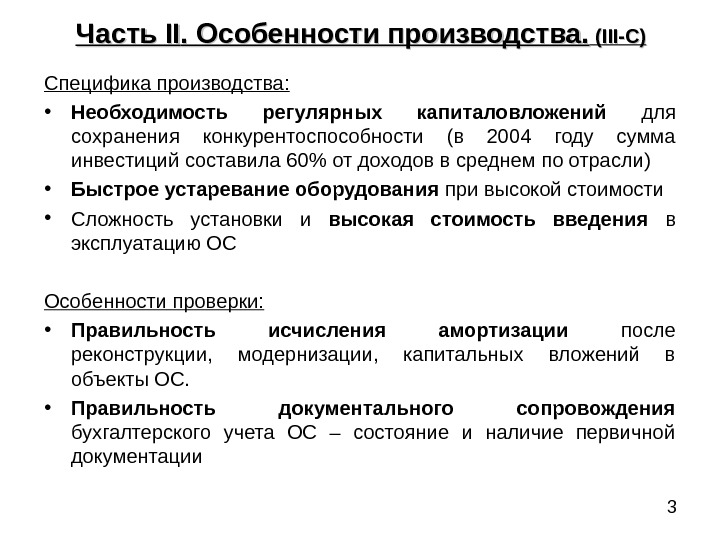 Часть II. Особенности производства. (III-C)

Специфика производства:

• Необходимость регулярных капиталовложений для сохранения конкурентоспособности (в 2004 году сумма инвестиций составила 60% от доходов в среднем по отрасли)

• Быстрое устаревание оборудования при высокой стоимости

• Сложность установки и высокая стоимость введения в эксплуатацию ОС

Особенности проверки:

• Правильность исчисления амортизации после реконструкции, модернизации, капитальных вложений в объекты ОС.

• Правильность документального сопровождения бухгалтерского учета ОС – состояние и наличие первичной документации

3